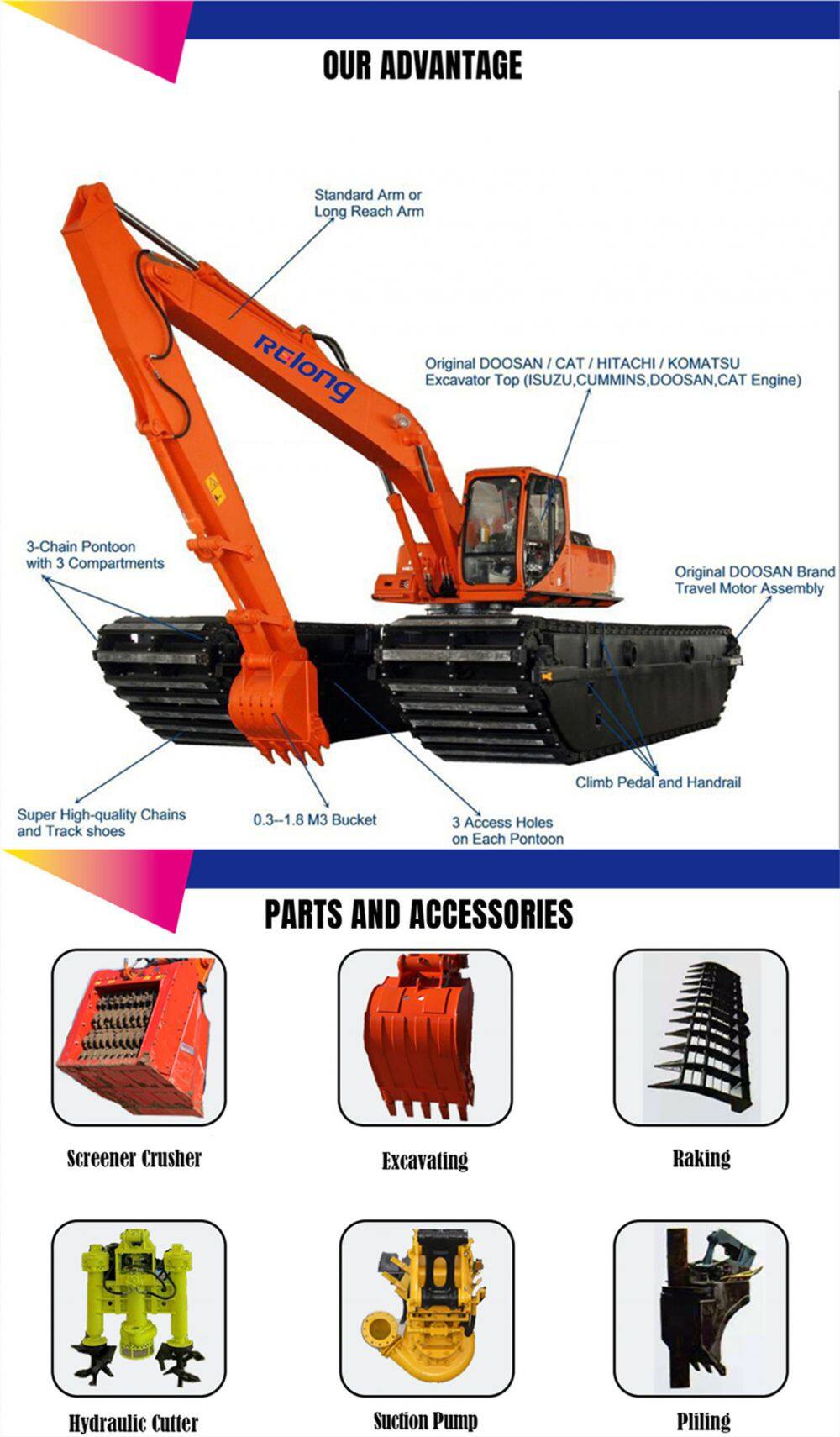 OUR ADVANTAGE

Standard Arm or
Long Reach Arm

Relong

Original DOOSAN / CAT / HITACHI / KOMATSU
Excavator Top (ISUZU,CUMMINS,DOOSAN,CAT Engine)

3-Chain Pontoon
with 3 Compartments

Original DOOSAN Brand
Travel Motor Assembly

Climb Pedal and Handrail

Super High-quality Chains
and Track shoes

0.3--1.8 M3 Bucket

3 Access Holes
on Each Pontoon

PARTS AND ACCESSORIES

Screener Crusher

Excavating

Raking

Hydraulic Cutter

Suction Pump

Pliling